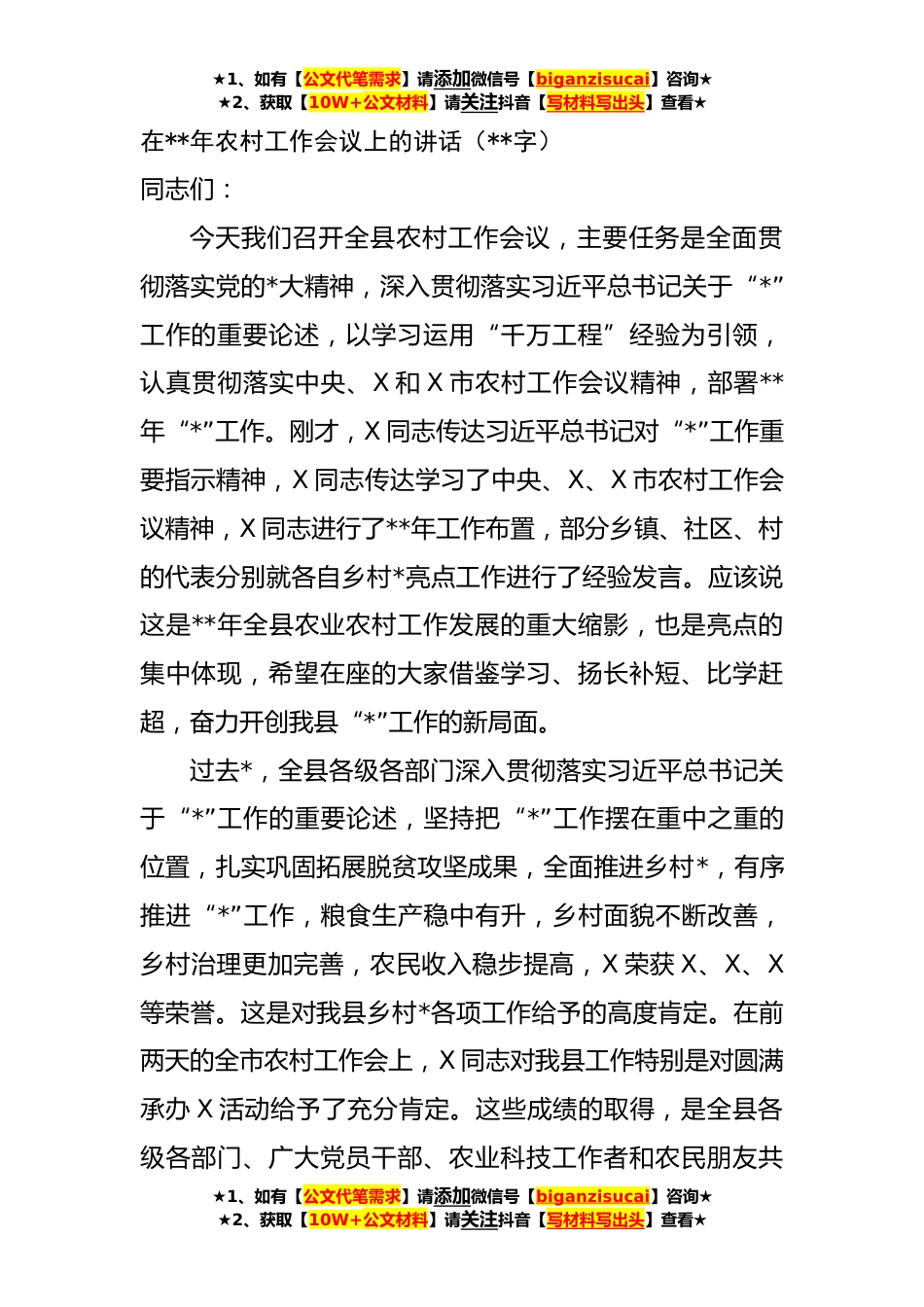 ★1、如有【公文代笔需求】请添加微信号【biganzisucai】咨询★
★2、获取【10W+公文材料】请关注抖音【写材料写出头】查看★

在**年农村工作会议上的讲话（**字）

同志们：

今天我们召开全县农村工作会议，主要任务是全面贯彻落实党的*大精神，深入贯彻落实习近平总书记关于“*”工作的重要论述，以学习运用“千万工程”经验为引领，认真贯彻落实中央、X和X市农村工作会议精神，部署**年“*”工作。刚才，X同志传达习近平总书记对“*”工作重要指示精神，X同志传达学习了中央、X、X市农村工作会议精神，X同志进行了**年工作布置，部分乡镇、社区、村的代表分别就各自乡村*亮点工作进行了经验发言。应该说这是**年全县农业农村工作发展的重大缩影，也是亮点的集中体现，希望在座的大家借鉴学习、扬长补短、比学赶超，奋力开创我县“*”工作的新局面。

过去*，全县各级各部门深入贯彻落实习近平总书记关于“*”工作的重要论述，坚持把“*”工作摆在重中之重的位置，扎实巩固拓展脱贫攻坚成果，全面推进乡村*，有序推进“*”工作，粮食生产稳中有升，乡村面貌不断改善，乡村治理更加完善，农民收入稳步提高，X荣获X、X、X等荣誉。这是对我县乡村*各项工作给予的高度肯定。在前两天的全市农村工作会上，X同志对我县工作特别是对圆满承办X活动给予了充分肯定。这些成绩的取得，是全县各级各部门、广大党员干部、农业科技工作者和农民朋友共

★1、如有【公文代笔需求】请添加微信号【biganzisucai】咨询★
★2、获取【10W+公文材料】请关注抖音【写材料写出头】查看★